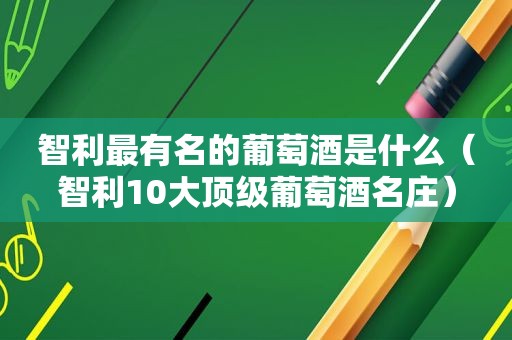 智利最有名的葡萄酒是什么（智利10大顶级葡萄酒名庄）